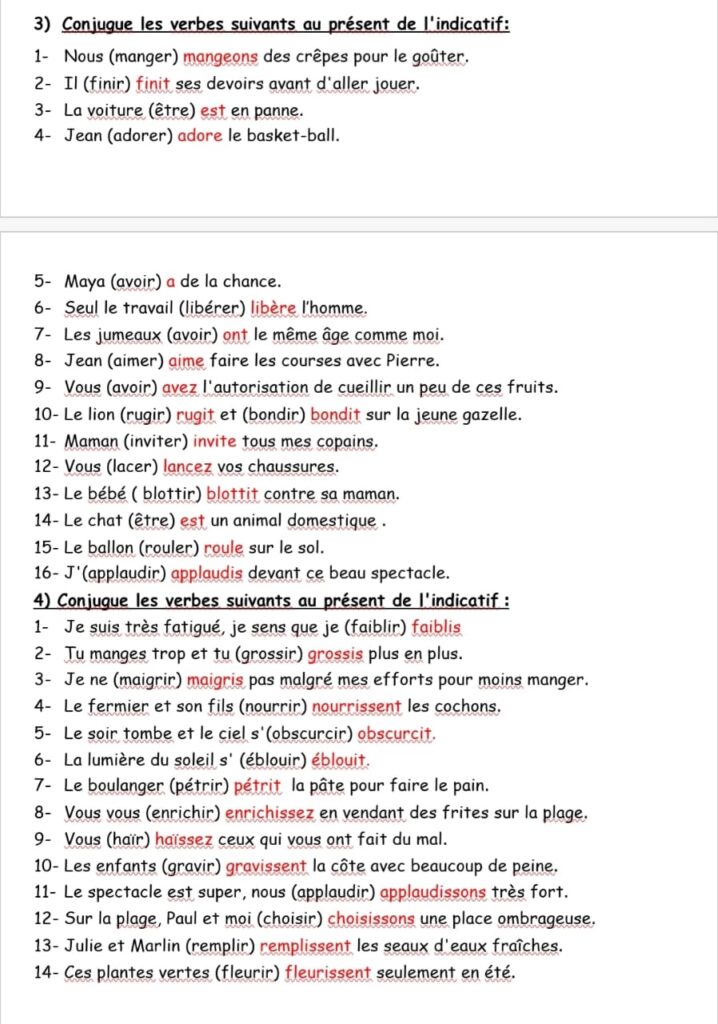 3) Conjugue les verbes suivants au présent de l'indicatif:

1- Nous (manger) mangeons des crêpes pour le goûter.
2- Il (finir) finit ses devoirs avant d'aller jouer.
3- La voiture (être) est en panne.
4- Jean (adorer) adore le basket-ball.

5- Maya (avoir) a de la chance.
6- Seul le travail (libérer) libère l'homme.
7- Les jumeaux (avoir) ont le même âge comme moi.
8- Jean (aimer) aime faire les courses avec Pierre.
9- Vous (avoir) avez l'autorisation de cueillir un peu de ces fruits.
10- Le lion (rugir) rugit et (bondir) bondit sur la jeune gazelle.
11- Maman (inviter) invite tous mes copains.
12- Vous (lacer) lancez vos chaussures.
13- Le bébé ( blottir) blottit contre sa maman.
14- Le chat (être) est un animal domestique .
15- Le ballon (rouler) roule sur le sol.
16- J'(applaudir) applaudis devant ce beau spectacle.

4) Conjugue les verbes suivants au présent de l'indicatif :

1- Je suis très fatigué, je sens que je (faiblir) faiblis
2- Tu manges trop et tu (grossir) grossis plus en plus.
3- Je ne (maigrir) maigris pas malgré mes efforts pour moins manger.
4- Le fermier et son fils (nourrir) nourrissent les cochons.
5- Le soir tombe et le ciel s'(obscurcir) obscurcit.
6- La lumière du soleil s' (éblouir) éblouit.
7- Le boulanger (pétrir) pétrit la pâte pour faire le pain.
8- Vous vous (enrichir) enrichissez en vendant des frites sur la plage.
9- Vous (haïr) haïssez ceux qui vous ont fait du mal.
10- Les enfants (gravir) gravissent la côte avec beaucoup de peine.
11- Le spectacle est super, nous (applaudir) applaudissons très fort.
12- Sur la plage, Paul et moi (choisir) choisissons une place ombrageuse.
13- Julie et Marlin (remplir) remplissent les seaux d'eaux fraîches.
14- Ces plantes vertes (fleurir) fleurissent seulement en été.